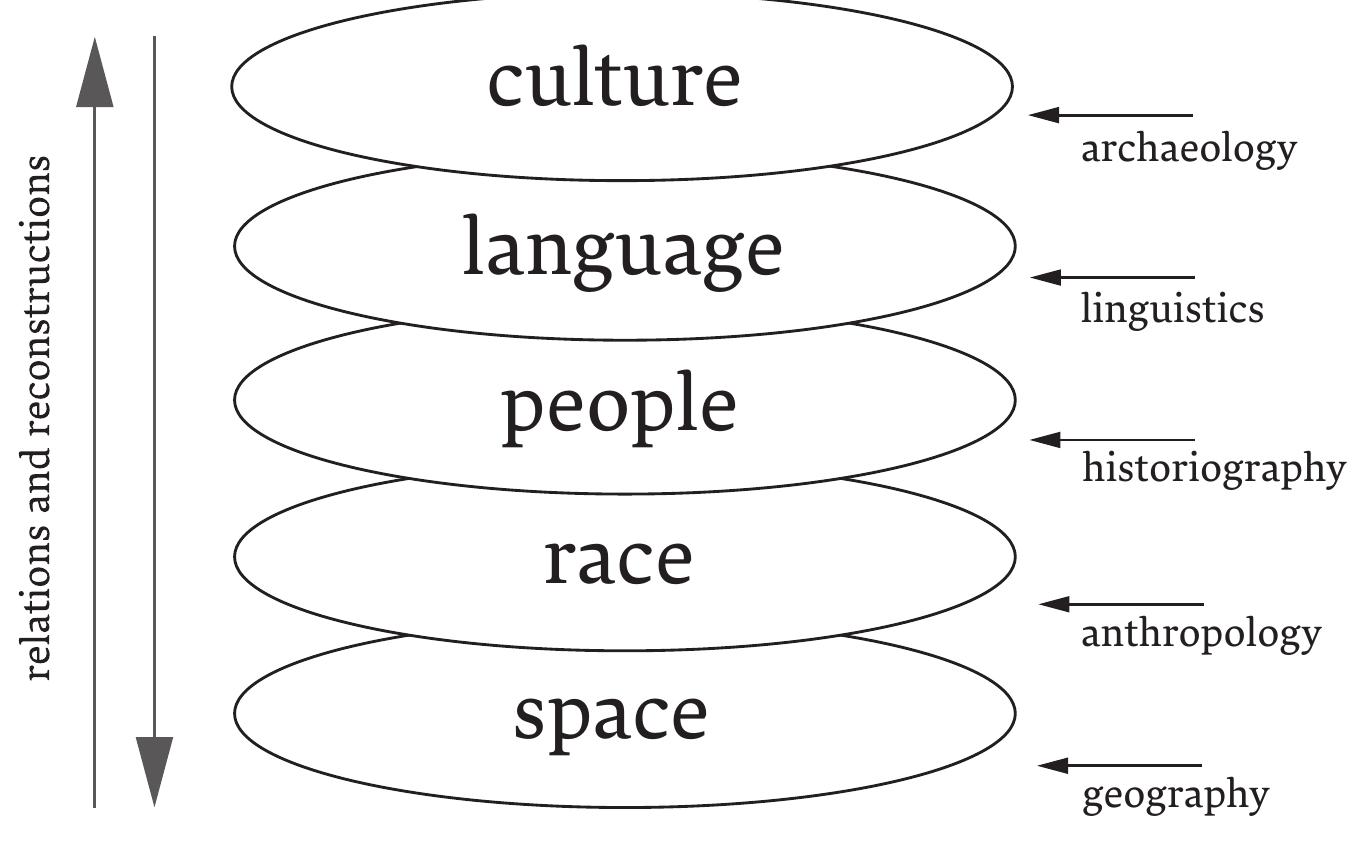 relations and reconstructions

culture
archaeology

language
linguistics

people
historiography

race
anthropology

space
geography